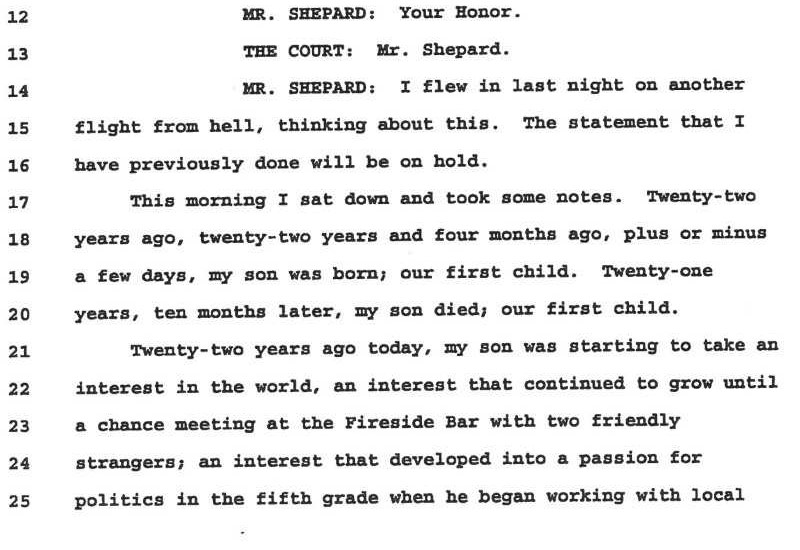 12 MR. SHEPARD: Your Honor.
13 THE COURT: Mr. Shepard.
14 MR. SHEPARD: I flew in last night on another
15 flight from hell, thinking about this. The statement that I
16 have previously done will be on hold.
17 This morning I sat down and took some notes. Twenty-two
18 years ago, twenty-two years and four months ago, plus or minus
19 a few days, my son was born; our first child. Twenty-one
20 years, ten months later, my son died; our first child.
21 Twenty-two years ago today, my son was starting to take an
22 interest in the world, an interest that continued to grow until
23 a chance meeting at the Fireside Bar with two friendly
24 strangers; an interest that developed into a passion for
25 politics in the fifth grade when he began working with local